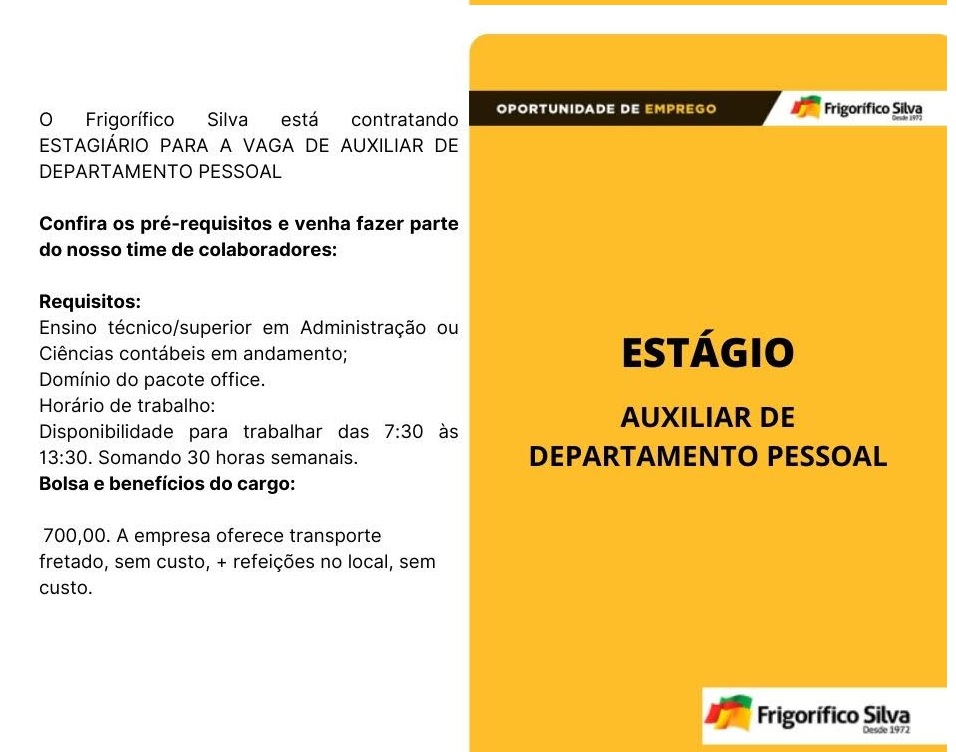 O Frigorífico Silva está contratando ESTAGIÁRIO PARA A VAGA DE AUXILIAR DE DEPARTAMENTO PESSOAL

Confira os pré-requisitos e venha fazer parte do nosso time de colaboradores:

Requisitos:
Ensino técnico/superior em Administração ou Ciências contábeis em andamento;
Domínio do pacote office.
Horário de trabalho:
Disponibilidade para trabalhar das 7:30 às 13:30. Somando 30 horas semanais.
Bolsa e benefícios do cargo:

700,00. A empresa oferece transporte fretado, sem custo, + refeições no local, sem custo.

OPORTUNIDADE DE EMPREGO

Frigorífico Silva
Desde 1972

ESTÁGIO

AUXILIAR DE
DEPARTAMENTO PESSOAL

Frigorífico Silva
Desde 1972